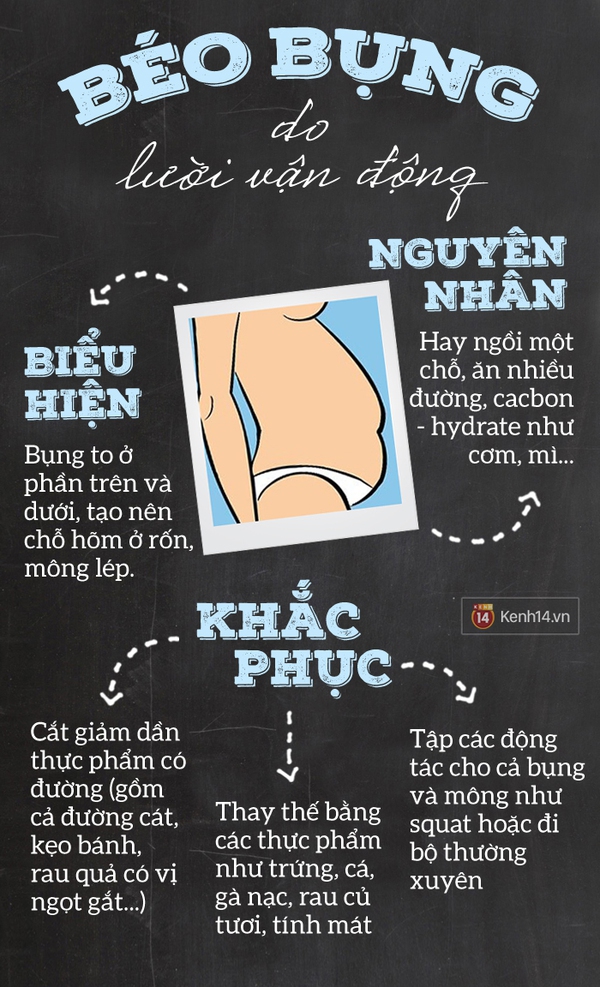 BÉO BỤNG do lười vận động

NGUYÊN NHÂN

Hay ngồi một chỗ, ăn nhiều đường, cacbon - hydrate như cơm, mì...

BIỂU HIỆN

Bụng to ở phần trên và dưới, tạo nên chỗ hõm ở rốn, mông lép.

14 Kenh14.vn

KHẮC PHỤC

Cắt giảm dần thực phẩm có đường (gồm cả đường cát, kẹo bánh, rau quả có vị ngọt gắt...)

Thay thế bằng các thực phẩm như trứng, cá, gà nạc, rau củ tươi, tính mát

Tập các động tác cho cả bụng và mông như squat hoặc đi bộ thường xuyên